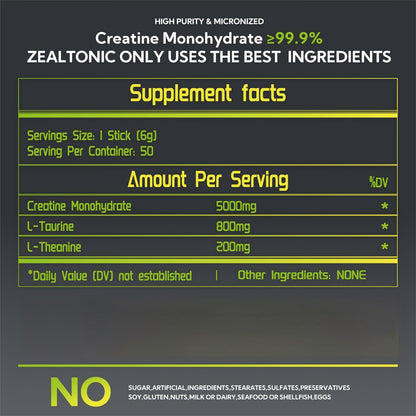 HIGH PURITY & MICRONIZED

Creatine Monohydrate ≥99.9%

ZEALTONIC ONLY USES THE BEST INGREDIENTS

Supplement facts

Servings Size: 1 Stick (6g)
Serving Per Container: 50

| Amount Per Serving | | %DV |
|---|---|---|
| Creatine Monohydrate | 5000mg | * |
| L-Taurine | 800mg | * |
| L-Theanine | 200mg | * |

*Daily Value (DV) not established | Other Ingredients: NONE

NO

SUGAR,ARTIFICIAL,INGREDIENTS,STEARATES,SULFATES,PRESERVATIVES
SOY,GLUTEN,NUTS,MILK OR DAIRY,SEAFOOD OR SHELLFISH,EGGS